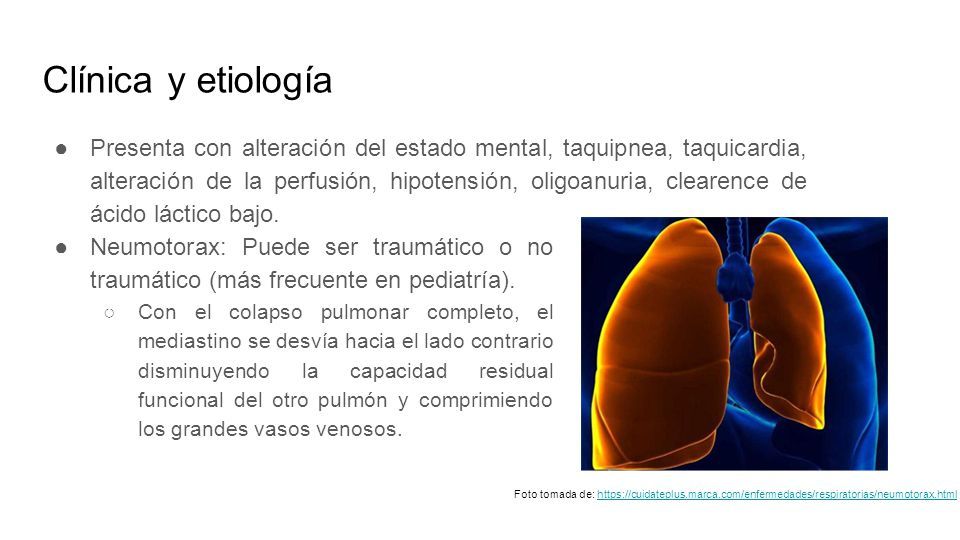 Clínica y etiología

● Presenta con alteración del estado mental, taquipnea, taquicardia, alteración de la perfusión, hipotensión, oligoanuria, clearence de ácido láctico bajo.

● Neumotorax: Puede ser traumático o no traumático (más frecuente en pediatría).

○ Con el colapso pulmonar completo, el mediastino se desvía hacia el lado contrario disminuyendo la capacidad residual funcional del otro pulmón y comprimiendo los grandes vasos venosos.

Foto tomada de: https://cuidateplus.marca.com/enfermedades/respiratorias/neumotorax.html